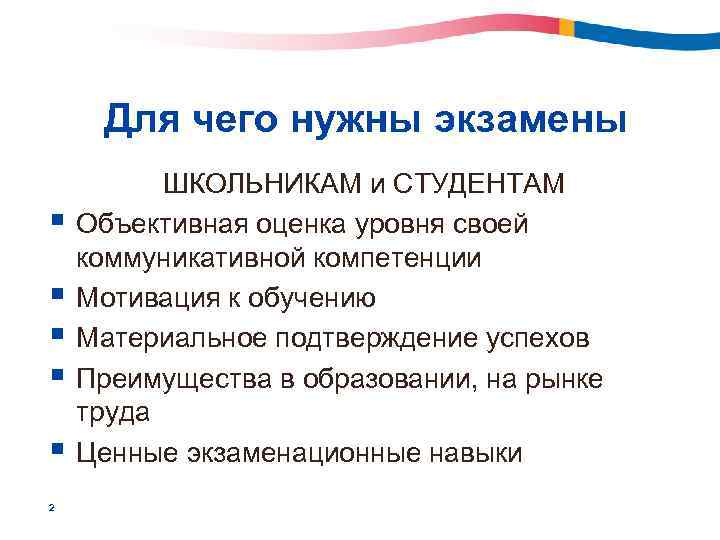 Для чего нужны экзамены

ШКОЛЬНИКАМ и СТУДЕНТАМ

• Объективная оценка уровня своей коммуникативной компетенции
• Мотивация к обучению
• Материальное подтверждение успехов
• Преимущества в образовании, на рынке труда
• Ценные экзаменационные навыки

2